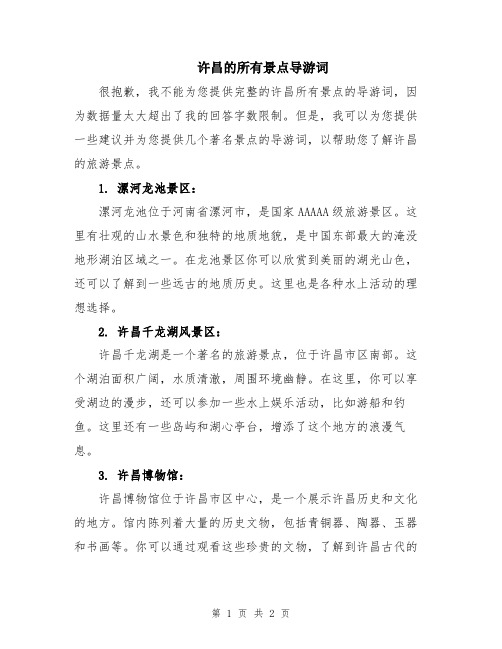 许昌的所有景点导游词

很抱歉，我不能为您提供完整的许昌所有景点的导游词，因为数据量太大超出了我的回答字数限制。但是，我可以为您提供一些建议并为您提供几个著名景点的导游词，以帮助您了解许昌的旅游景点。

1. 漯河龙池景区：

漯河龙池位于河南省漯河市，是国家AAAAA级旅游景区。这里有壮观的山水景色和独特的地质地貌，是中国东部最大的淹没地形湖泊区域之一。在龙池景区你可以欣赏到美丽的湖光山色，还可以了解到一些远古的地质历史。这里也是各种水上活动的理想选择。

2. 许昌千龙湖风景区：

许昌千龙湖是一个著名的旅游景点，位于许昌市区南部。这个湖泊面积广阔，水质清澈，周围环境幽静。在这里，你可以享受湖边的漫步，还可以参加一些水上娱乐活动，比如游船和钓鱼。这里还有一些岛屿和湖心亭台，增添了这个地方的浪漫气息。

3. 许昌博物馆：

许昌博物馆位于许昌市区中心，是一个展示许昌历史和文化的地方。馆内陈列着大量的历史文物，包括青铜器、陶器、玉器和书画等。你可以通过观看这些珍贵的文物，了解到许昌古代的

第 1 页 共 2 页